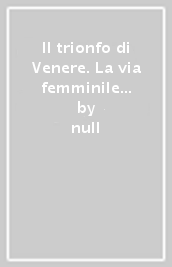 Il trionfo di Venere. La via femminile...
by
null